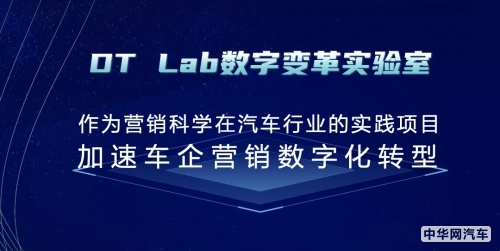 DT Lab数字变革实验室

作为营销科学在汽车行业的实践项目
加速车企营销数字化转型

中华网汽车